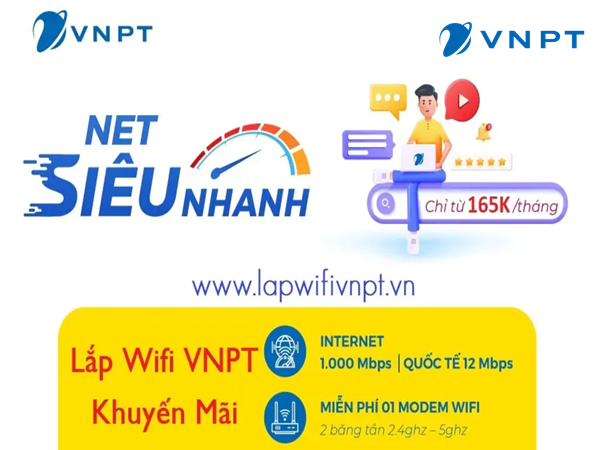 VNPT

VNPT

NET SIÊU NHANH

Chỉ từ 165K/tháng

www.lapwifivnpt.vn

Lắp Wifi VNPT Khuyến Mãi

INTERNET
1.000 Mbps | QUỐC TẾ 12 Mbps

MIỄN PHÍ 01 MODEM WIFI
2 băng tần 2.4ghz – 5ghz